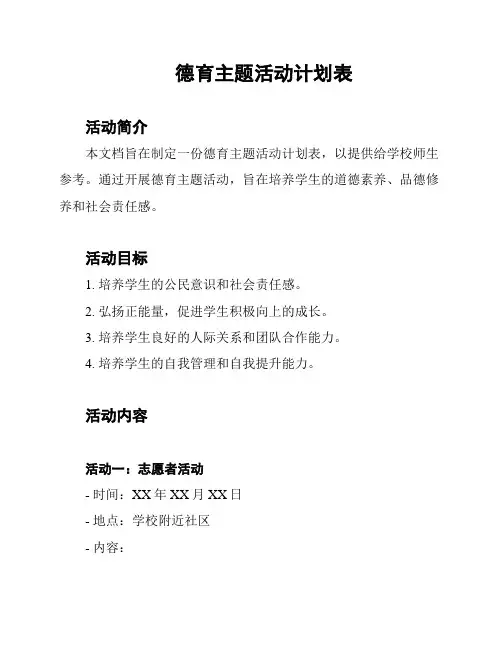 德育主题活动计划表

活动简介

本文档旨在制定一份德育主题活动计划表，以提供给学校师生参考。通过开展德育主题活动，旨在培养学生的道德素养、品德修养和社会责任感。

活动目标

1. 培养学生的公民意识和社会责任感。

2. 弘扬正能量，促进学生积极向上的成长。

3. 培养学生良好的人际关系和团队合作能力。

4. 培养学生的自我管理和自我提升能力。

活动内容

活动一：志愿者活动

- 时间：XX 年 XX 月 XX 日

- 地点：学校附近社区

- 内容：